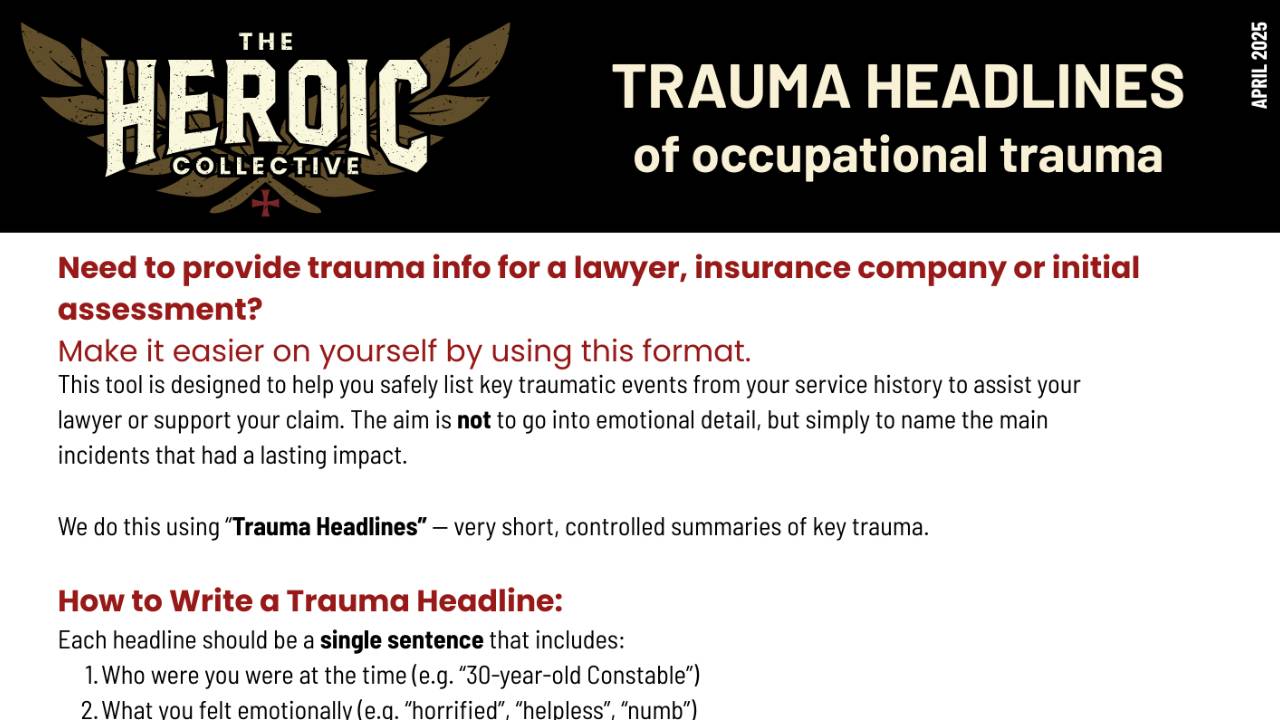 THE
HEROIC
COLLECTIVE

TRAUMA HEADLINES
of occupational trauma

APRIL 2025

Need to provide trauma info for a lawyer, insurance company or initial assessment?

Make it easier on yourself by using this format.

This tool is designed to help you safely list key traumatic events from your service history to assist your lawyer or support your claim. The aim is not to go into emotional detail, but simply to name the main incidents that had a lasting impact.

We do this using "Trauma Headlines" — very short, controlled summaries of key trauma.

How to Write a Trauma Headline:

Each headline should be a single sentence that includes:
1. Who were you were at the time (e.g. "30-year-old Constable")
2. What you felt emotionally (e.g. "horrified", "helpless", "numb")